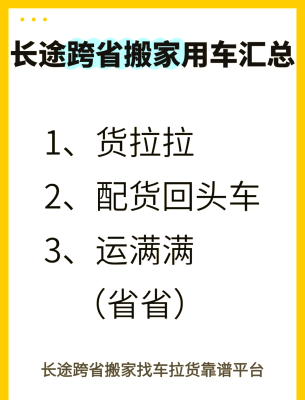 长途跨省搬家用车汇总

1、货拉拉
2、配货回头车
3、运满满
（省省）

长途跨省搬家找车拉货靠谱平台